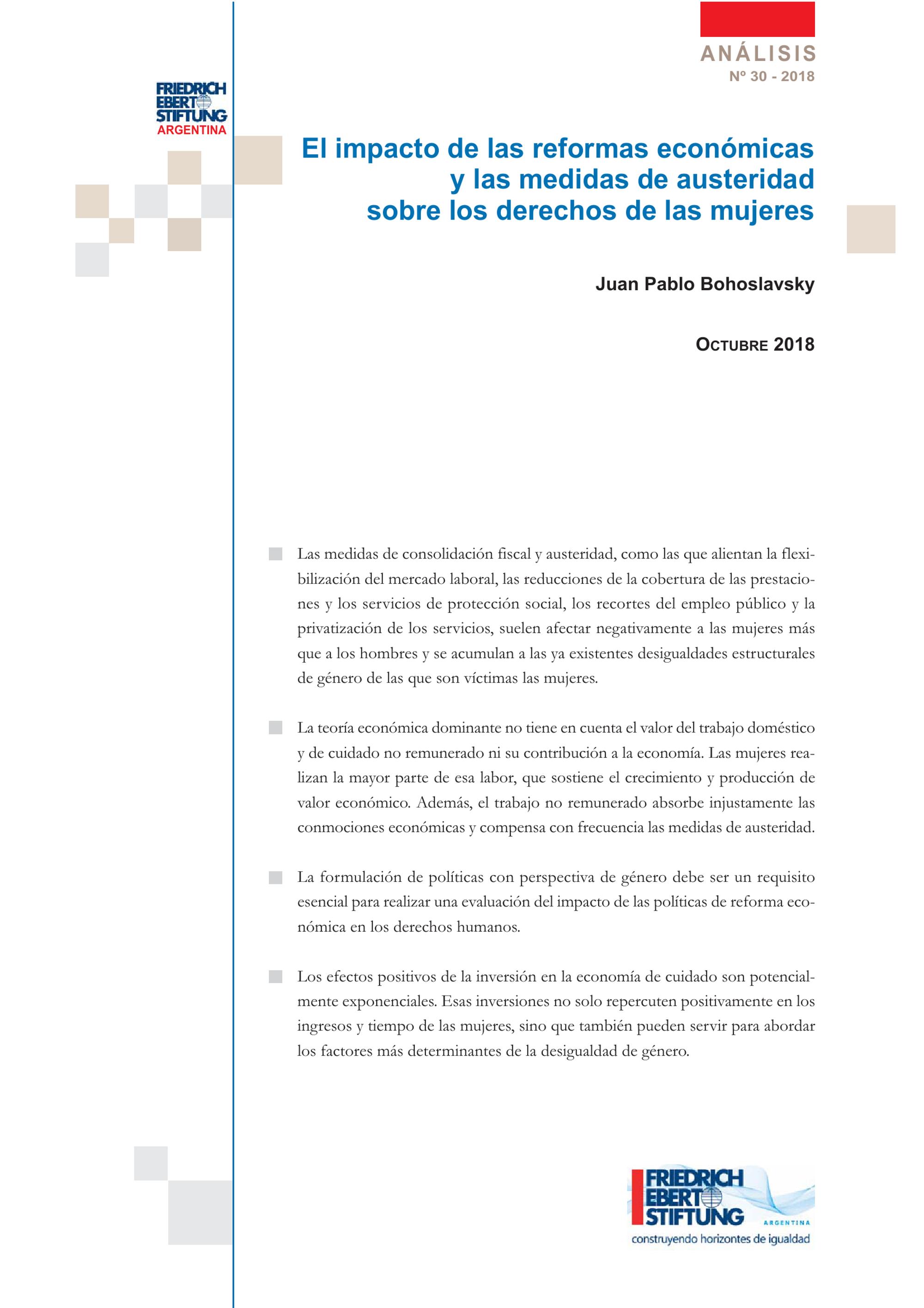 ANÁLISIS
Nº 30 - 2018

FRIEDRICH EBERT STIFTUNG
ARGENTINA

El impacto de las reformas económicas y las medidas de austeridad sobre los derechos de las mujeres

Juan Pablo Bohoslavsky

OCTUBRE 2018

Las medidas de consolidación fiscal y austeridad, como las que alientan la flexibilización del mercado laboral, las reducciones de la cobertura de las prestaciones y los servicios de protección social, los recortes del empleo público y la privatización de los servicios, suelen afectar negativamente a las mujeres más que a los hombres y se acumulan a las ya existentes desigualdades estructurales de género de las que son víctimas las mujeres.

La teoría económica dominante no tiene en cuenta el valor del trabajo doméstico y de cuidado no remunerado ni su contribución a la economía. Las mujeres realizan la mayor parte de esa labor, que sostiene el crecimiento y producción de valor económico. Además, el trabajo no remunerado absorbe injustamente las conmociones económicas y compensa con frecuencia las medidas de austeridad.

La formulación de políticas con perspectiva de género debe ser un requisito esencial para realizar una evaluación del impacto de las políticas de reforma económica en los derechos humanos.

Los efectos positivos de la inversión en la economía de cuidado son potencialmente exponenciales. Esas inversiones no solo repercuten positivamente en los ingresos y tiempo de las mujeres, sino que también pueden servir para abordar los factores más determinantes de la desigualdad de género.

FRIEDRICH EBERT STIFTUNG
ARGENTINA
construyendo horizontes de igualdad